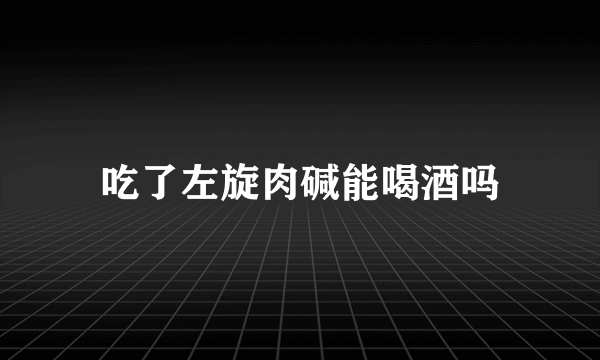 吃了左旋肉碱能喝酒吗